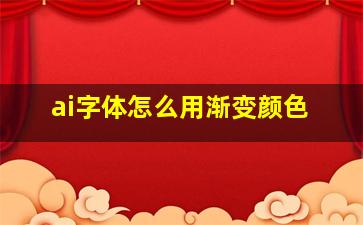 ai字体怎么用渐变颜色